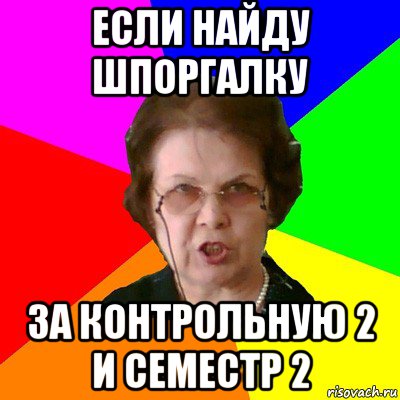 ЕСЛИ НАЙДУ ШПОРГАЛКУ

ЗА КОНТРОЛЬНУЮ 2 И СЕМЕСТР 2

risovach.ru